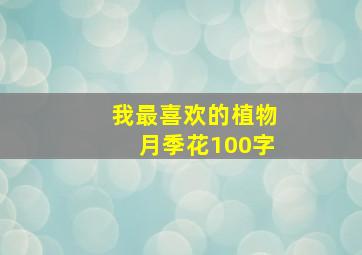 我最喜欢的植物
月季花100字